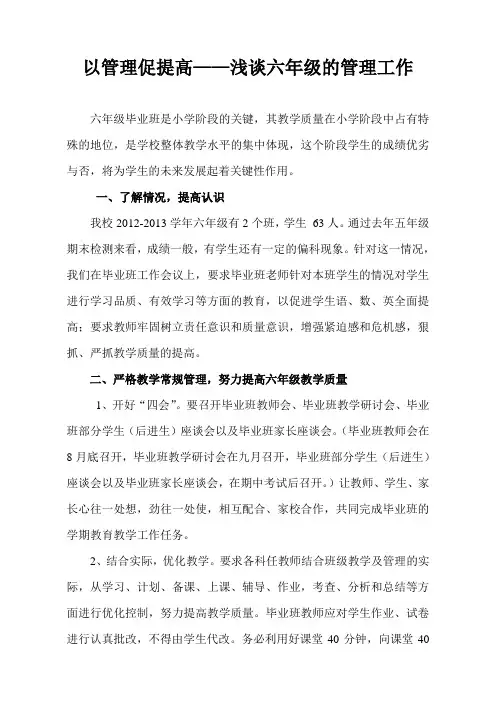 以管理促提高——浅谈六年级的管理工作

六年级毕业班是小学阶段的关键，其教学质量在小学阶段中占有特殊的地位，是学校整体教学水平的集中体现，这个阶段学生的成绩优劣与否，将为学生的未来发展起着关键性作用。

一、了解情况，提高认识

我校 2012-2013 学年六年级有 2 个班，学生 63 人。通过去年五年级期末检测来看，成绩一般，有学生还有一定的偏科现象。针对这一情况，我们在毕业班工作会议上，要求毕业班老师针对本班学生的情况对学生进行学习品质、有效学习等方面的教育，以促进学生语、数、英全面提高；要求教师牢固树立责任意识和质量意识，增强紧迫感和危机感，狠抓、严抓教学质量的提高。

二、严格教学常规管理，努力提高六年级教学质量

1、开好“四会”。要召开毕业班教师会、毕业班教学研讨会、毕业班部分学生（后进生）座谈会以及毕业班家长座谈会。（毕业班教师会在 8 月底召开，毕业班教学研讨会在九月召开，毕业班部分学生（后进生）座谈会以及毕业班家长座谈会，在期中考试后召开。）让教师、学生、家长心往一处想，劲往一处使，相互配合、家校合作，共同完成毕业班的学期教育教学工作任务。

2、结合实际，优化教学。要求各科任教师结合班级教学及管理的实际，从学习、计划、备课、上课、辅导、作业，考查、分析和总结等方面进行优化控制，努力提高教学质量。毕业班教师应对学生作业、试卷进行认真批改，不得由学生代改。务必利用好课堂 40 分钟，向课堂 40